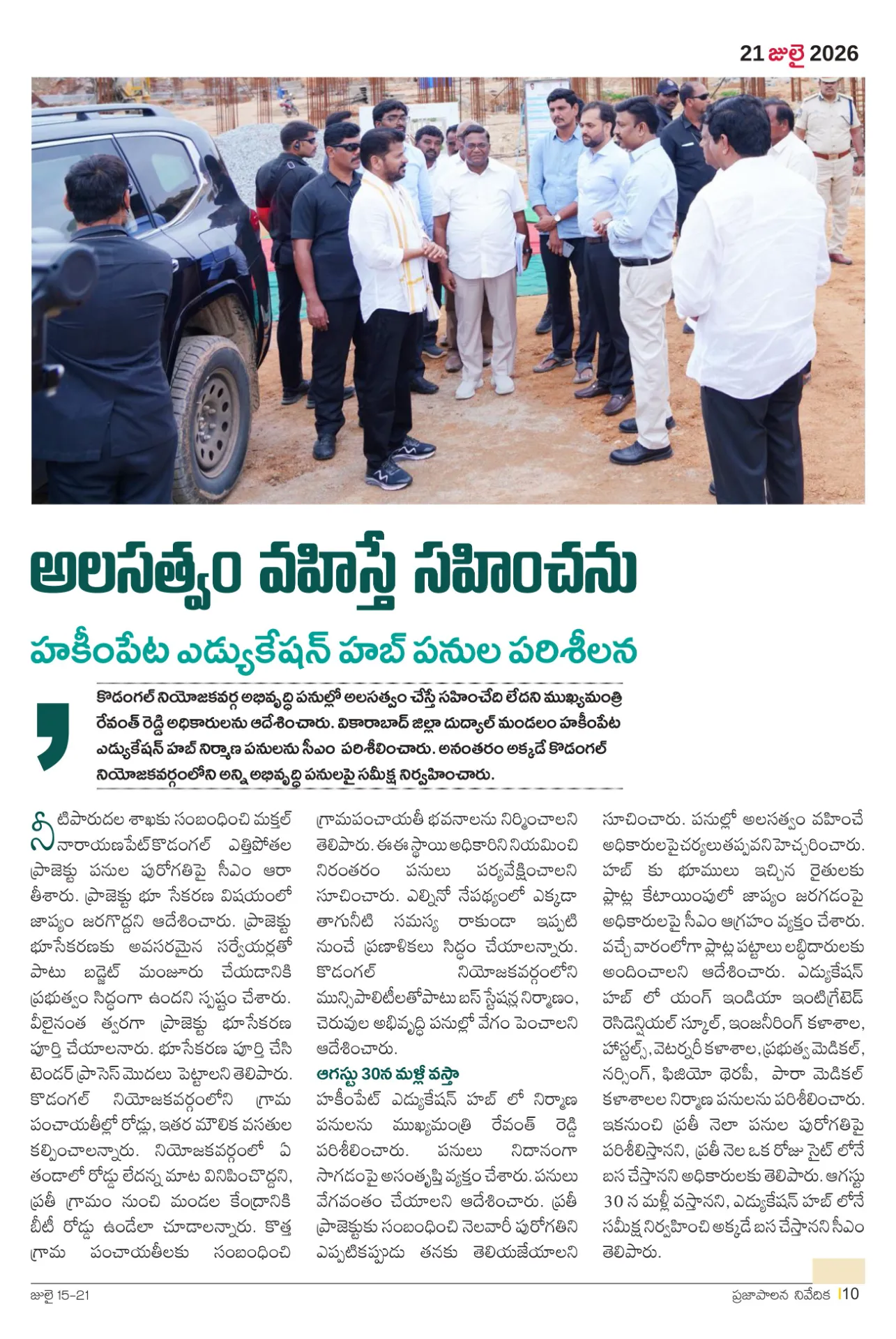 21 జులై 2026

అలసత్వం వహిస్తే సహించను

హకీంపేట ఎడ్యుకేషన్ హబ్ పనుల పరిశీలన

కొడంగల్ నియోజకవర్గ అభివృద్ధి పనుల్లో అలసత్వం చేస్తే సహించేది లేదని ముఖ్యమంత్రి రేవంత్ రెడ్డి అధికారులను ఆదేశించారు. వికారాబాద్ జిల్లా దుద్యాల్ మండలం హకీంపేట ఎడ్యుకేషన్ హబ్ నిర్మాణ పనులను సీఎం పరిశీలించారు. అనంతరం అక్కడే కొడంగల్ నియోజకవర్గంలోని అన్ని అభివృద్ధి పనులపై సమీక్ష నిర్వహించారు.

నీటిపారుదల శాఖకు సంబంధించి మక్తల్ నారాయణపేట్ కొడంగల్ ఎత్తిపోతల ప్రాజెక్టు పనుల పురోగతిపై సీఎం ఆరా తీశారు. ప్రాజెక్టు భూ సేకరణ విషయంలో జాప్యం జరగొద్దని ఆదేశించారు. ప్రాజెక్టు భూసేకరణకు అవసరమైన సర్వేయర్లతో పాటు బడ్జెట్ మంజూరు చేయడానికి ప్రభుత్వం సిద్ధంగా ఉందని స్పష్టం చేశారు. వీలైనంత త్వరగా ప్రాజెక్టు భూసేకరణ పూర్తి చేయాలనారు. భూసేకరణ పూర్తి చేసి టెండర్ ప్రాసెస్ మొదలు పెట్టాలని తెలిపారు. కొడంగల్ నియోజకవర్గంలోని గ్రామ పంచాయతీల్లో రోడ్లు, ఇతర మౌలిక వసతుల కల్పించాలన్నారు. నియోజకవర్గంలో ఏ తండాలో రోడ్డు లేదన్న మాట వినిపించొద్దని, ప్రతీ గ్రామం నుంచి మండల కేంద్రానికి బీటీ రోడ్డు ఉండేలా చూడాలన్నారు. కొత్త గ్రామ పంచాయతీలకు సంబంధించి గ్రామపంచాయతీ భవనాలను నిర్మించాలని తెలిపారు. ఈఈ స్థాయి అధికారిని నియమించి నిరంతరం పనులు పర్యవేక్షించాలని సూచించారు. ఎల్నినో నేపథ్యంలో ఎక్కడా తాగునీటి సమస్య రాకుండా ఇప్పటి నుంచే ప్రణాళికలు సిద్ధం చేయాలన్నారు. కొడంగల్ నియోజకవర్గంలోని మున్సిపాలిటీలతోపాటు బస్ స్టేషన్ల నిర్మాణం, చెరువుల అభివృద్ధి పనుల్లో వేగం పెంచాలని ఆదేశించారు.

ఆగస్టు 30న మళ్లీ వస్తా

హకీంపేట్ ఎడ్యుకేషన్ హబ్ లో నిర్మాణ పనులను ముఖ్యమంత్రి రేవంత్ రెడ్డి పరిశీలించారు. పనులు నిదానంగా సాగడంపై అసంతృప్తి వ్యక్తం చేశారు. పనులు వేగవంతం చేయాలని ఆదేశించారు. ప్రతీ ప్రాజెక్టుకు సంబంధించి నెలవారీ పురోగతిని ఎప్పటికప్పుడు తనకు తెలియజేయాలని సూచించారు. పనుల్లో అలసత్వం వహించే అధికారులపై చర్యలు తప్పవని హెచ్చరించారు. హబ్ కు భూములు ఇచ్చిన రైతులకు ప్లాట్ల కేటాయింపులో జాప్యం జరగడంపై అధికారులపై సీఎం ఆగ్రహం వ్యక్తం చేశారు. వచ్చే వారంలోగా ప్లాట్ల పట్టాలు లబ్ధిదారులకు అందించాలని ఆదేశించారు. ఎడ్యుకేషన్ హబ్ లో యంగ్ ఇండియా ఇంటిగ్రేటెడ్ రెసిడెన్షియల్ స్కూల్, ఇంజనీరింగ్ కళాశాల, హాస్టల్స్, వెటర్నరీ కళాశాల, ప్రభుత్వ మెడికల్, నర్సింగ్, ఫిజియో థెరపీ, పారా మెడికల్ కళాశాలల నిర్మాణ పనులను పరిశీలించారు. ఇకనుంచి ప్రతీ నెలా పనుల పురోగతిపై పరిశీలిస్తానని, ప్రతీ నెల ఒక రోజు సైట్ లోనే బస చేస్తానని అధికారులకు తెలిపారు. ఆగస్టు 30 న మళ్లీ వస్తానని, ఎడ్యుకేషన్ హబ్ లోనే సమీక్ష నిర్వహించి అక్కడే బస చేస్తానని సీఎం తెలిపారు.

జులై 15-21

ప్రజాపాలన నివేదిక 10